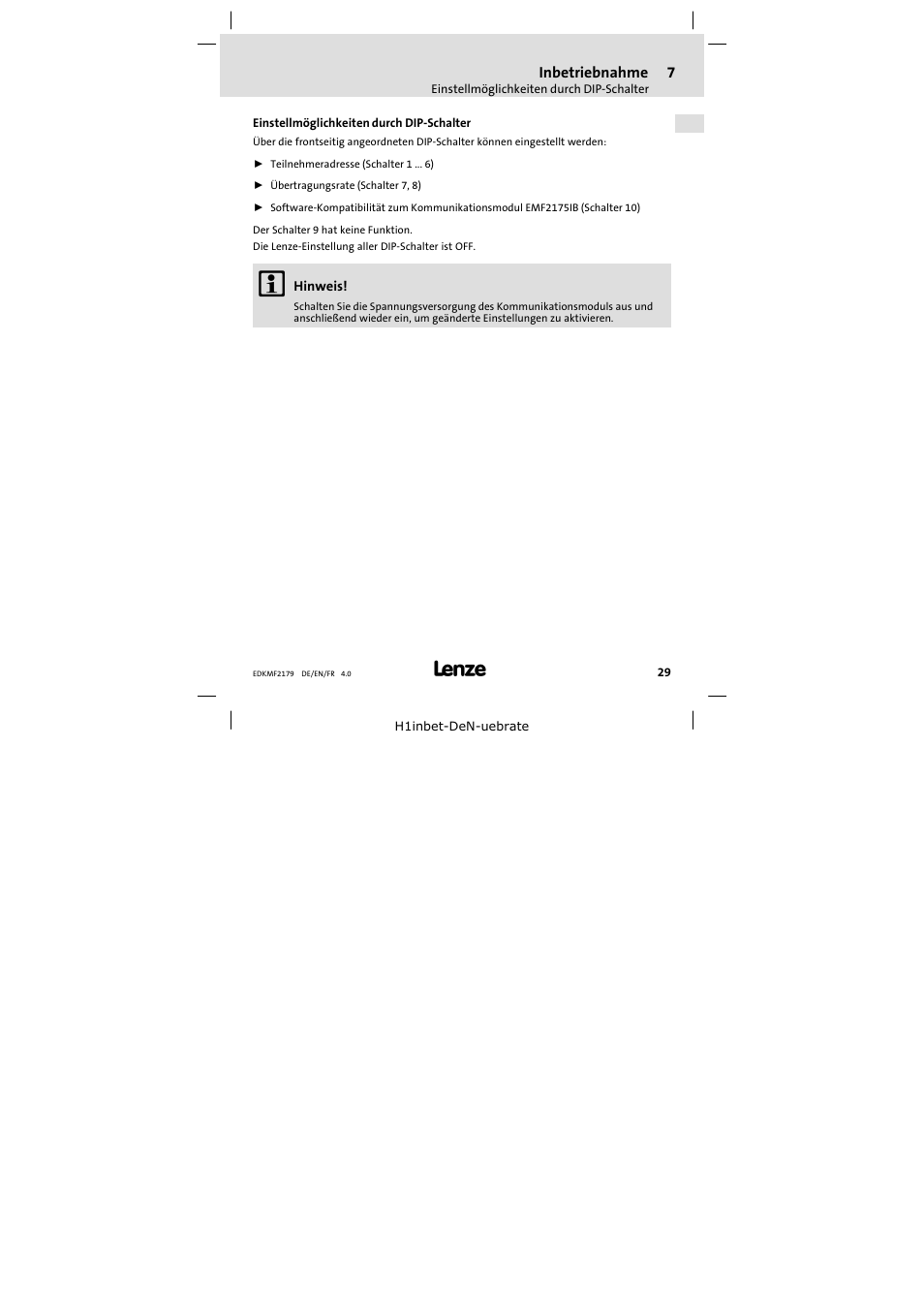 Inbetriebnahme 7
Einstellmöglichkeiten durch DIP-Schalter

Einstellmöglichkeiten durch DIP-Schalter

Über die frontseitig angeordneten DIP-Schalter können eingestellt werden:

► Teilnehmeradresse (Schalter 1 ... 6)

► Übertragungsrate (Schalter 7, 8)

► Software-Kompatibilität zum Kommunikationsmodul EMF2175IB (Schalter 10)

Der Schalter 9 hat keine Funktion.
Die Lenze-Einstellung aller DIP-Schalter ist OFF.

Hinweis!

Schalten Sie die Spannungsversorgung des Kommunikationsmoduls aus und anschließend wieder ein, um geänderte Einstellungen zu aktivieren.

EDKMF2179 DE/EN/FR 4.0

Lenze

29

H1inbet-DeN-uebrate